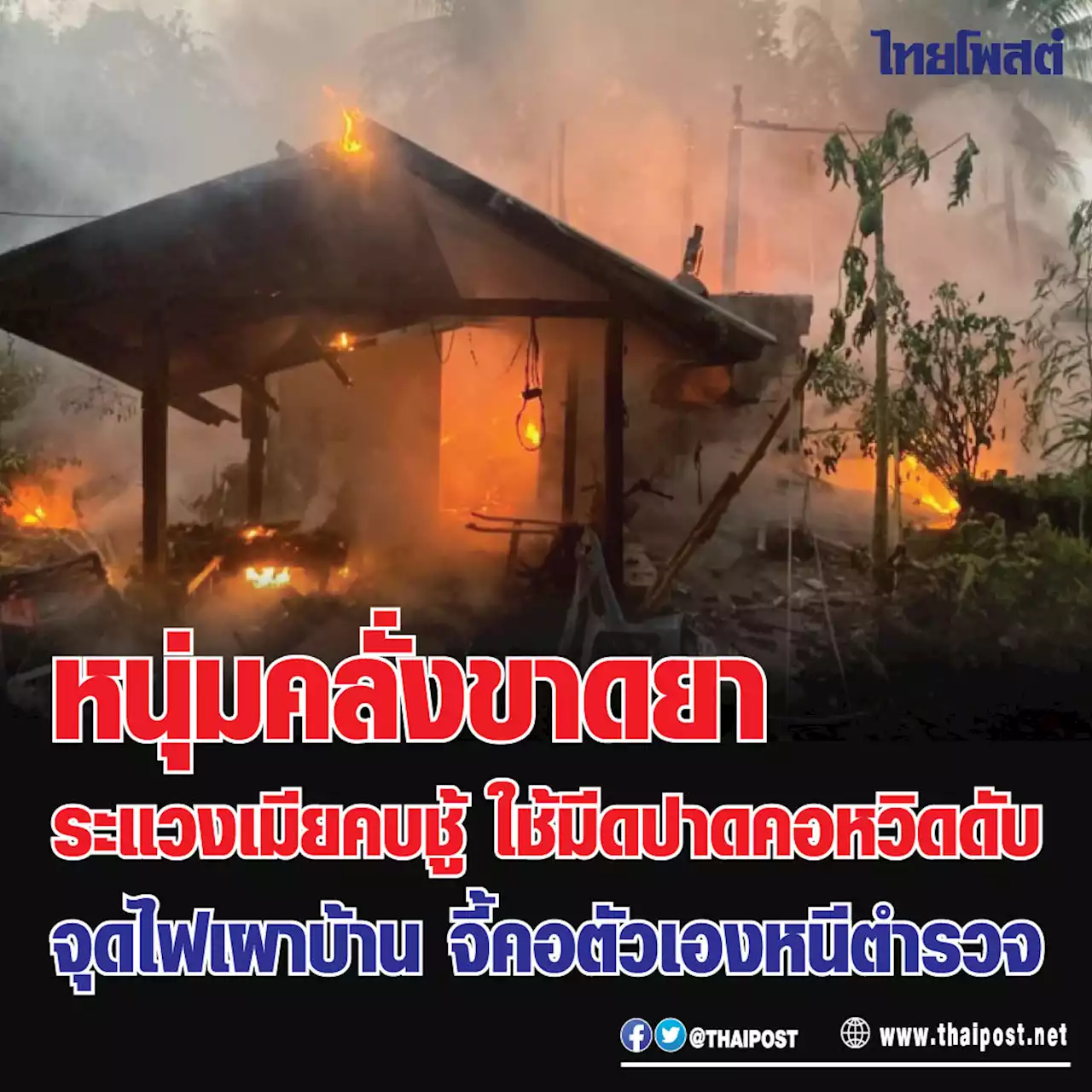 ไทยโพสต์

หนุ่มคลั่งขาดยา

ระแวงเมียคบชู้ ใช้มีดปาดคอหวิดดับ

จุดไฟเผาบ้าน จี้คอตัวเองหนีตำรวจ

@THAIPOST www.thaipost.net